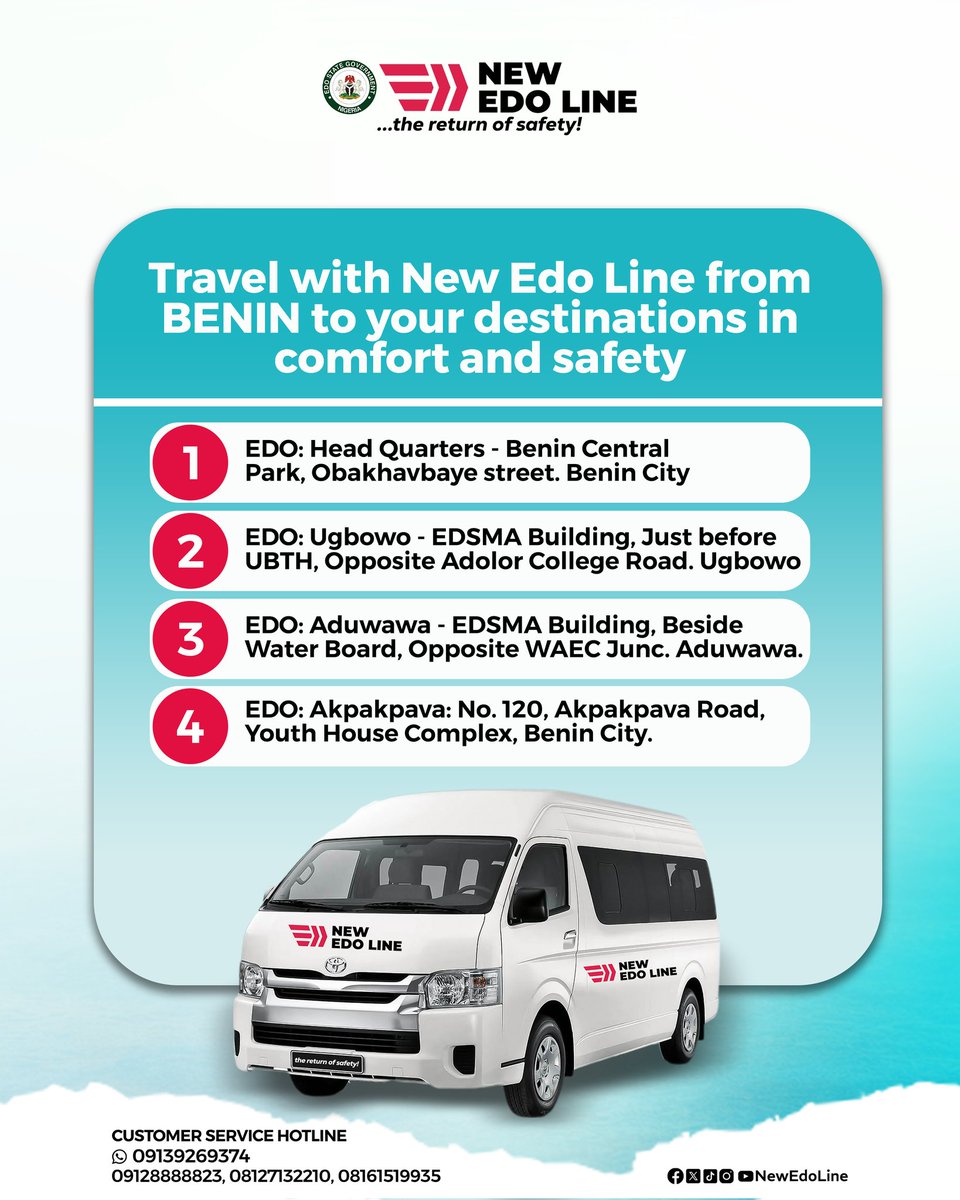 EDO STATE GOVERNMENT NIGERIA

NEW EDO LINE
...the return of safety!

Travel with New Edo Line from BENIN to your destinations in comfort and safety

1 EDO: Head Quarters - Benin Central Park, Obakhavbaye street. Benin City

2 EDO: Ugbowo - EDSMA Building, Just before UBTH, Opposite Adolor College Road. Ugbowo

3 EDO: Aduwawa - EDSMA Building, Beside Water Board, Opposite WAEC Junc. Aduwawa.

4 EDO: Akpakpava: No. 120, Akpakpava Road, Youth House Complex, Benin City.

NEW EDO LINE

NEW EDO LINE

the return of safety!

CUSTOMER SERVICE HOTLINE
09139269374
09128888823, 08127132210, 08161519935

NewEdoLine